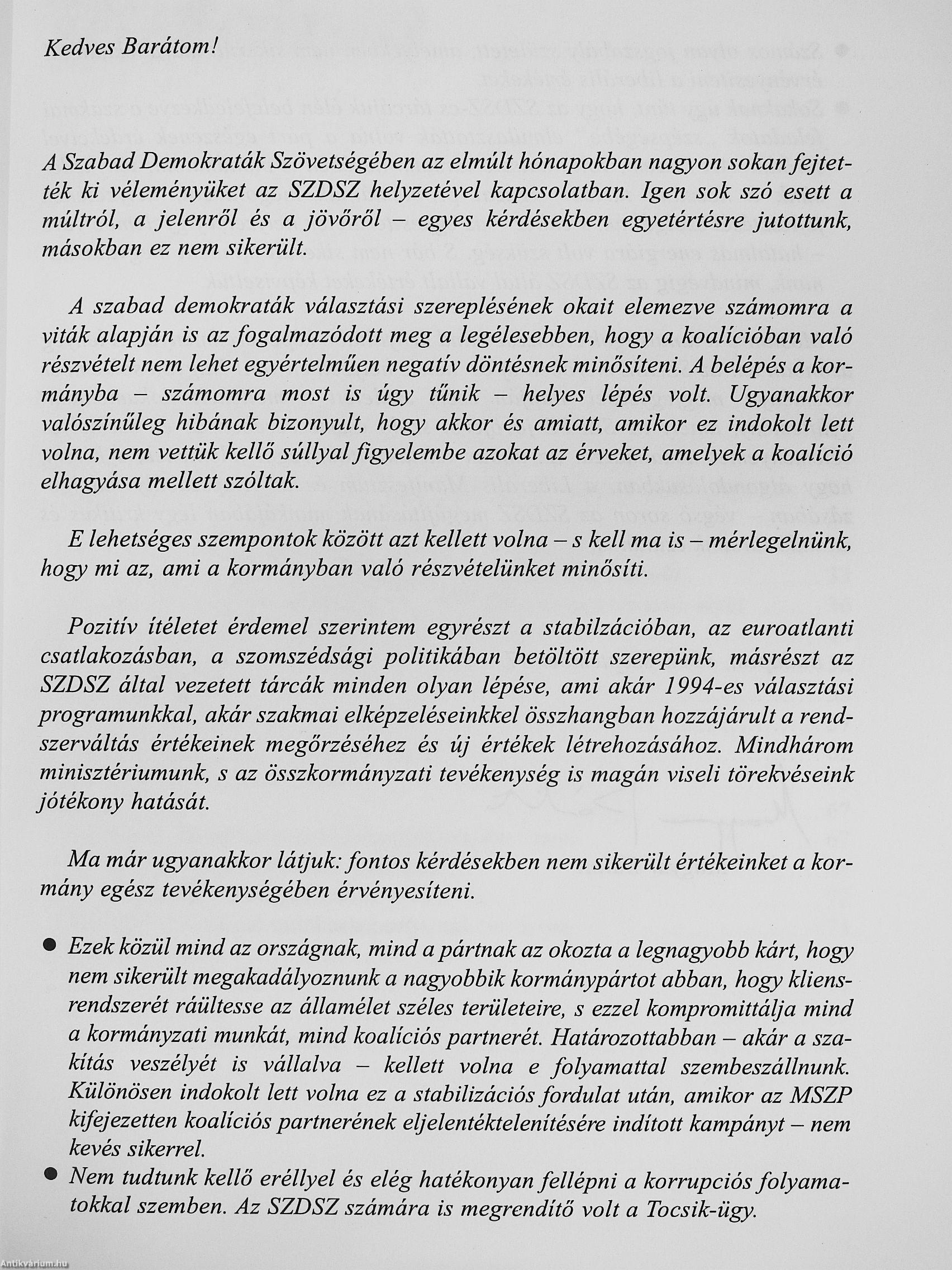 Kedves Barátom!

A Szabad Demokraták Szövetségében az elmúlt hónapokban nagyon sokan fejtették ki véleményüket az SZDSZ helyzetével kapcsolatban. Igen sok szó esett a múltról, a jelenről és a jövőről – egyes kérdésekben egyetértésre jutottunk, másokban ez nem sikerült.

A szabad demokraták választási szereplésének okait elemezve számomra a viták alapján is az fogalmazódott meg a legélesebben, hogy a koalícióban való részvételt nem lehet egyértelműen negatív döntésnek minősíteni. A belépés a kormányba – számomra most is úgy tűnik – helyes lépés volt. Ugyanakkor valószínűleg hibának bizonyult, hogy akkor és amiatt, amikor ez indokolt lett volna, nem vettük kellő súllyal figyelembe azokat az érveket, amelyek a koalíció elhagyása mellett szóltak.

E lehetséges szempontok között azt kellett volna – s kell ma is – mérlegelnünk, hogy mi az, ami a kormányban való részvételünket minősíti.

Pozitív ítéletet érdemel szerintem egyrészt a stabilzációban, az euroatlanti csatlakozásban, a szomszédsági politikában betöltött szerepünk, másrészt az SZDSZ által vezetett tárcák minden olyan lépése, ami akár 1994-es választási programunkkal, akár szakmai elképzeléseinkkel összhangban hozzájárult a rendszerváltás értékeinek megőrzéséhez és új értékek létrehozásához. Mindhárom minisztériumunk, s az összkormányzati tevékenység is magán viseli törekvéseink jótékony hatását.

Ma már ugyanakkor látjuk: fontos kérdésekben nem sikerült értékeinket a kormány egész tevékenységében érvényesíteni.

● Ezek közül mind az országnak, mind a pártnak az okozta a legnagyobb kárt, hogy nem sikerült megakadályoznunk a nagyobbik kormánypártot abban, hogy kliensrendszerét ráültesse az államélet széles területeire, s ezzel kompromittálja mind a kormányzati munkát, mind koalíciós partnerét. Határozottabban – akár a szakítás veszélyét is vállalva – kellett volna e folyamattal szembeszállnunk. Különösen indokolt lett volna ez a stabilizációs fordulat után, amikor az MSZP kifejezetten koalíciós partnerének eljelentéktelenítésére indított kampányt – nem kevés sikerrel.
● Nem tudtunk kellő eréllyel és elég hatékonyan fellépni a korrupciós folyamatokkal szemben. Az SZDSZ számára is megrendítő volt a Tocsik-ügy.

Antikvárium.hu